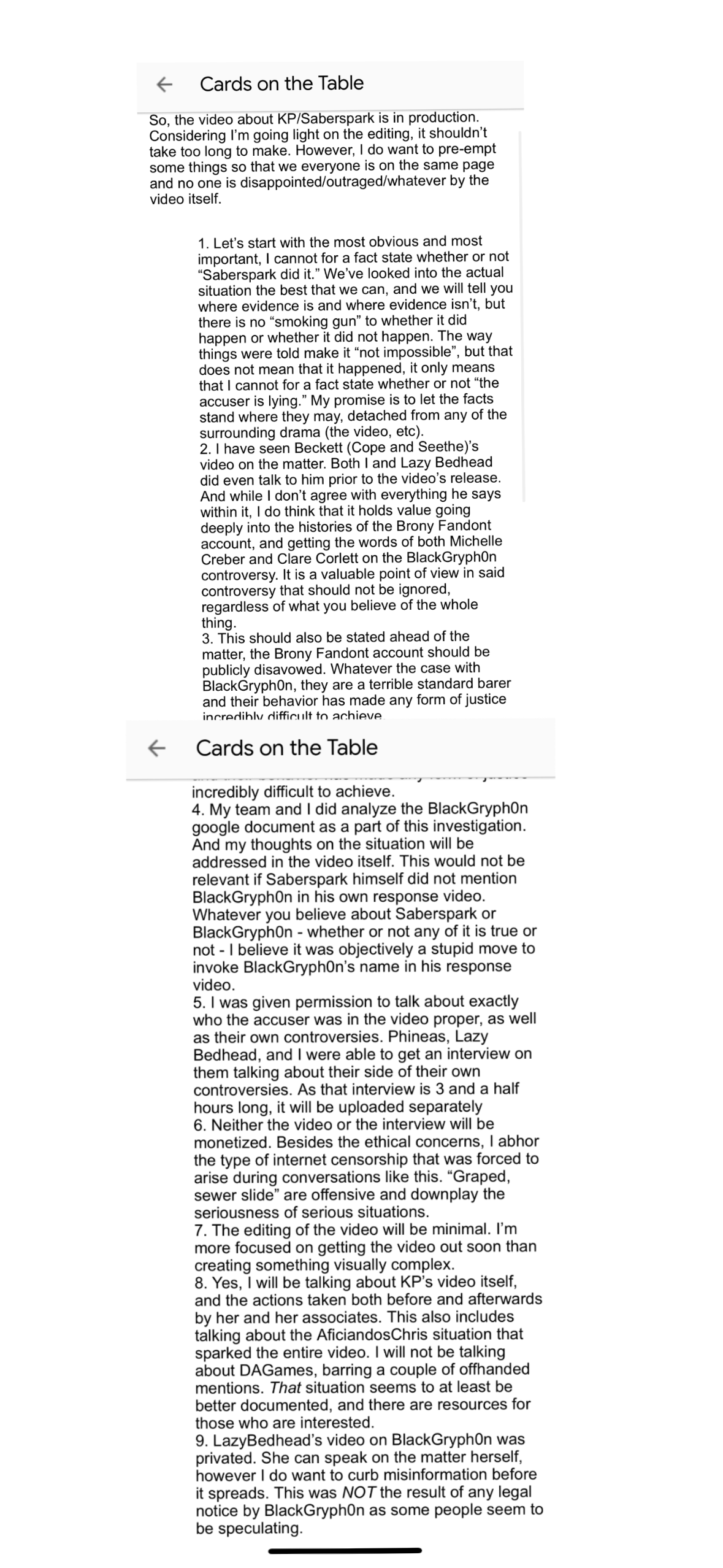 Cards on the Table

So, the video about KP/Saberspark is in production. Considering I'm going light on the editing, it shouldn't take too long to make. However, I do want to pre-empt some things so that we everyone is on the same page and no one is disappointed/outraged/whatever by the video itself.

1. Let's start with the most obvious and most important, I cannot for a fact state whether or not "Saberspark did it." We've looked into the actual situation the best that we can, and we will tell you where evidence is and where evidence isn't, but there is no "smoking gun" to whether it did happen or whether it did not happen. The way things were told make it "not impossible", but that does not mean that it happened, it only means that I cannot for a fact state whether or not "the accuser is lying." My promise is to let the facts stand where they may, detached from any of the surrounding drama (the video, etc).
2. I have seen Beckett (Cope and Seethe)'s video on the matter. Both I and Lazy Bedhead did even talk to him prior to the video's release. And while I don't agree with everything he says within it, I do think that it holds value going deeply into the histories of the Brony Fandont account, and getting the words of both Michelle Creber and Clare Corlett on the BlackGryph0n controversy. It is a valuable point of view in said controversy that should not be ignored, regardless of what you believe of the whole thing.
3. This should also be stated ahead of the matter, the Brony Fandont account should be publicly disavowed. Whatever the case with BlackGryph0n, they are a terrible standard barer and their behavior has made any form of justice incredibly difficult to achieve.

Cards on the Table

incredibly difficult to achieve.
4. My team and I did analyze the BlackGryph0n google document as a part of this investigation. And my thoughts on the situation will be addressed in the video itself. This would not be relevant if Saberspark himself did not mention BlackGryph0n in his own response video. Whatever you believe about Saberspark or BlackGryph0n - whether or not any of it is true or not - I believe it was objectively a stupid move to invoke BlackGryph0n's name in his response video.
5. I was given permission to talk about exactly who the accuser was in the video proper, as well as their own controversies. Phineas, Lazy Bedhead, and I were able to get an interview on them talking about their side of their own controversies. As that interview is 3 and a half hours long, it will be uploaded separately
6. Neither the video or the interview will be monetized. Besides the ethical concerns, I abhor the type of internet censorship that was forced to arise during conversations like this. "Graped, sewer slide" are offensive and downplay the seriousness of serious situations.
7. The editing of the video will be minimal. I'm more focused on getting the video out soon than creating something visually complex.
8. Yes, I will be talking about KP's video itself, and the actions taken both before and afterwards by her and her associates. This also includes talking about the AficiandosChris situation that sparked the entire video. I will not be talking about DAGames, barring a couple of offhanded mentions. That situation seems to at least be better documented, and there are resources for those who are interested.
9. LazyBedhead's video on BlackGryph0n was privated. She can speak on the matter herself, however I do want to curb misinformation before it spreads. This was NOT the result of any legal notice by BlackGryph0n as some people seem to be speculating.